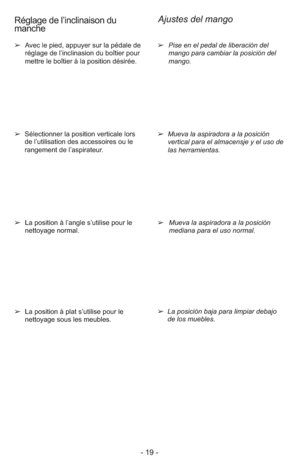 Réglage de l'inclinaison du manche

➢ Avec le pied, appuyer sur la pédale de réglage de l'inclinasion du boîtier pour mettre le boîtier à la position désirée.

➢ Sélectionner la position verticale lors de l'utilisation des accessoires ou le rangement de l'aspirateur.

➢ La position à l'angle s'utilise pour le nettoyage normal.

➢ La position à plat s'utilise pour le nettoyage sous les meubles.

Ajustes del mango

➢ Pise en el pedal de liberación del mango para cambiar la posición del mango.

➢ Mueva la aspiradora a la posición vertical para el almacensje y el uso de las herramientas.

➢ Mueva la aspiradora a la posición mediana para el uso normal.

➢ La posición baja para limpiar debajo de los muebles.

- 19 -